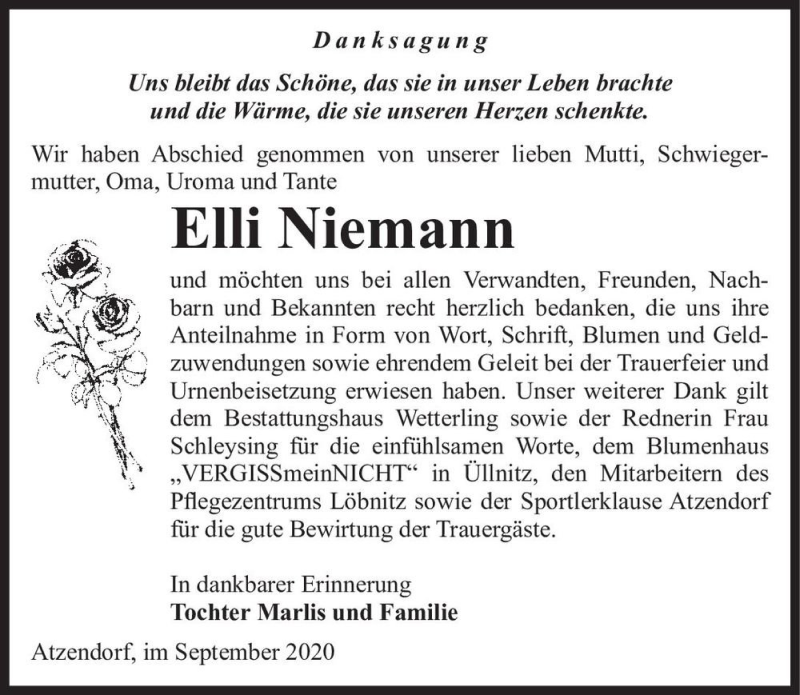 Danksagung

Uns bleibt das Schöne, das sie in unser Leben brachte
und die Wärme, die sie unseren Herzen schenkte.

Wir haben Abschied genommen von unserer lieben Mutti, Schwiegermutter, Oma, Uroma und Tante

Elli Niemann

und möchten uns bei allen Verwandten, Freunden, Nachbarn und Bekannten recht herzlich bedanken, die uns ihre Anteilnahme in Form von Wort, Schrift, Blumen und Geldzuwendungen sowie ehrendem Geleit bei der Trauerfeier und Urnenbeisetzung erwiesen haben. Unser weiterer Dank gilt dem Bestattungshaus Wetterling sowie der Rednerin Frau Schleysing für die einfühlsamen Worte, dem Blumenhaus „VERGISSmeinNICHT“ in Üllnitz, den Mitarbeitern des Pflegezentrums Löbnitz sowie der Sportlerklause Atzendorf für die gute Bewirtung der Trauergäste.

In dankbarer Erinnerung
Tochter Marlis und Familie

Atzendorf, im September 2020